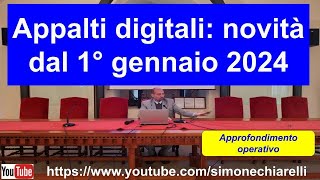 Appalti digitali: novità dal 1° gennaio 2024

Approfondimento operativo

YouTube https://www.youtube.com/simonechiarelli